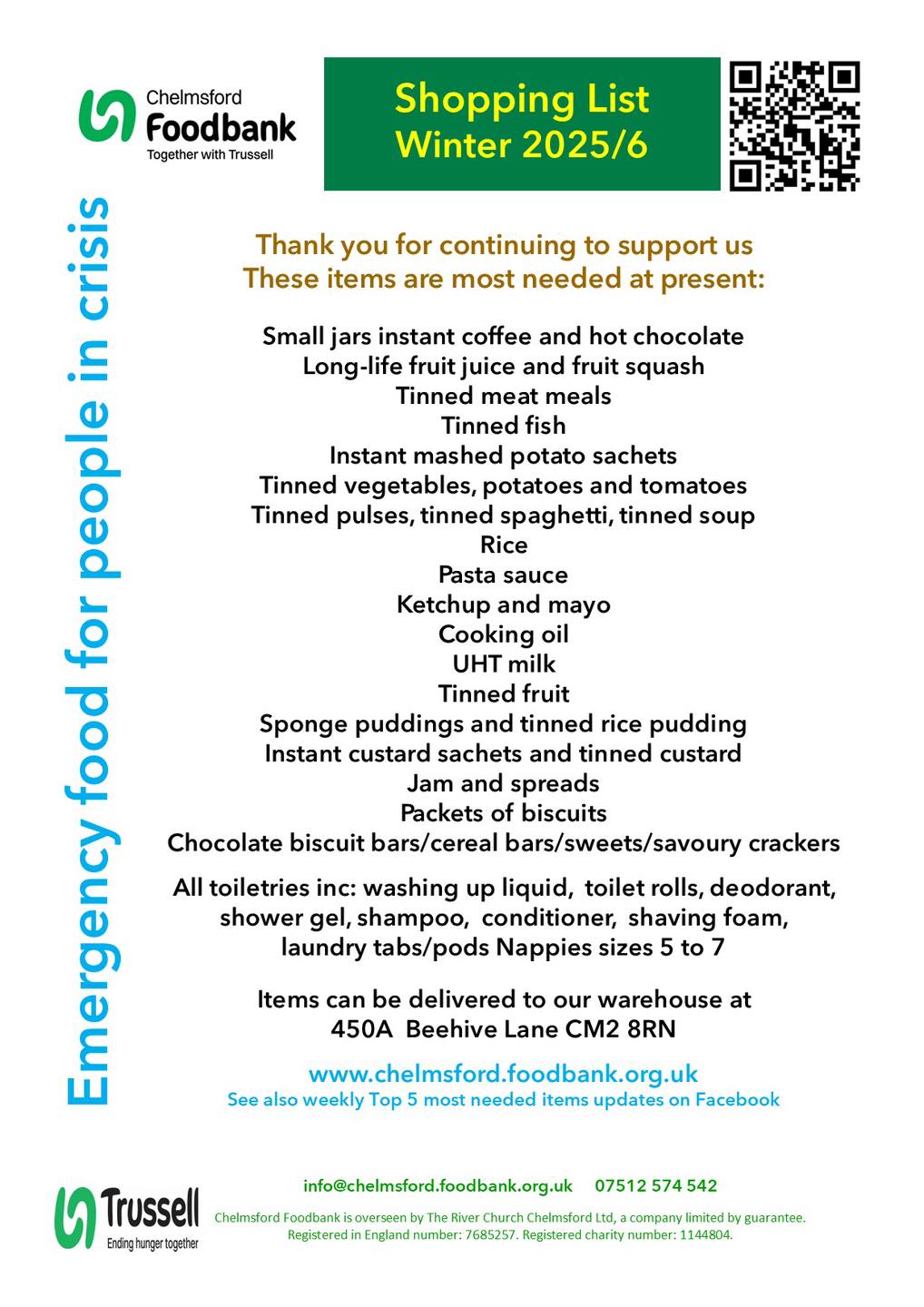 Chelmsford
Foodbank
Together with Trussell

Shopping List
Winter 2025/6

Emergency food for people in crisis

Thank you for continuing to support us
These items are most needed at present:

Small jars instant coffee and hot chocolate
Long-life fruit juice and fruit squash
Tinned meat meals
Tinned fish
Instant mashed potato sachets
Tinned vegetables, potatoes and tomatoes
Tinned pulses, tinned spaghetti, tinned soup
Rice
Pasta sauce
Ketchup and mayo
Cooking oil
UHT milk
Tinned fruit
Sponge puddings and tinned rice pudding
Instant custard sachets and tinned custard
Jam and spreads
Packets of biscuits
Chocolate biscuit bars/cereal bars/sweets/savoury crackers

All toiletries inc: washing up liquid, toilet rolls, deodorant, shower gel, shampoo, conditioner, shaving foam, laundry tabs/pods Nappies sizes 5 to 7

Items can be delivered to our warehouse at
450A Beehive Lane CM2 8RN

www.chelmsford.foodbank.org.uk
See also weekly Top 5 most needed items updates on Facebook

Trussell
Ending hunger together

info@chelmsford.foodbank.org.uk 07512 574 542
Chelmsford Foodbank is overseen by The River Church Chelmsford Ltd, a company limited by guarantee.
Registered in England number: 7685257. Registered charity number: 1144804.